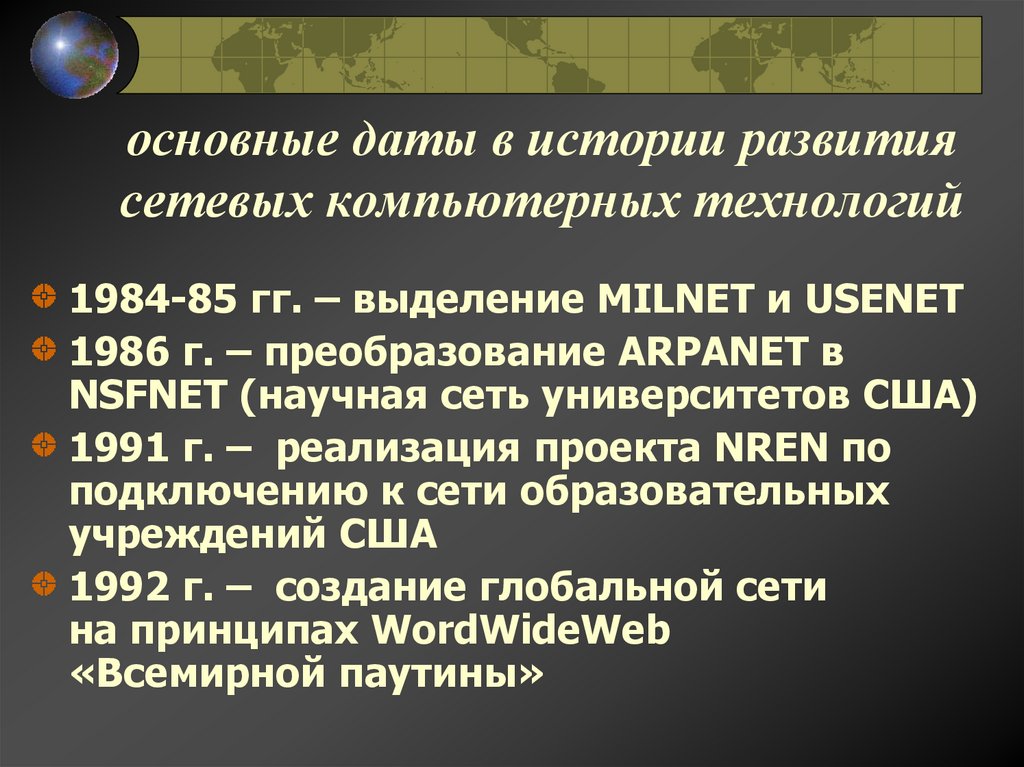 основные даты в истории развития сетевых компьютерных технологий

1984-85 гг. – выделение MILNET и USENET

1986 г. – преобразование ARPANET в NSFNET (научная сеть университетов США)

1991 г. – реализация проекта NREN по подключению к сети образовательных учреждений США

1992 г. – создание глобальной сети на принципах WordWideWeb «Всемирной паутины»